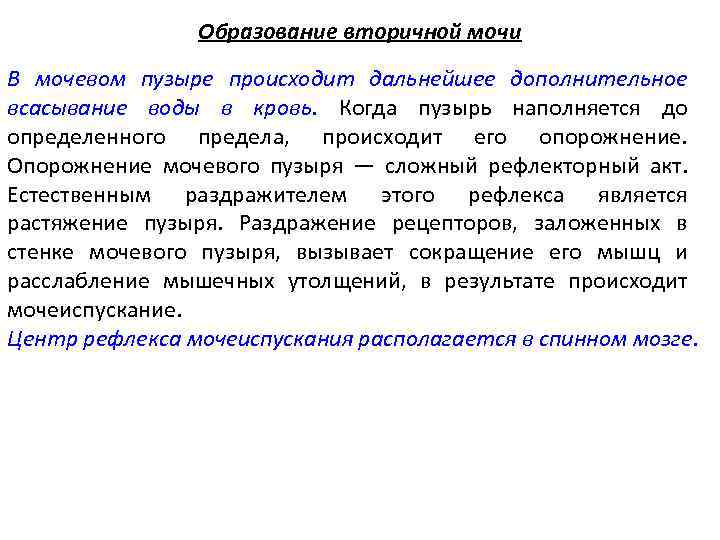 Образование вторичной мочи

В мочевом пузыре происходит дальнейшее дополнительное всасывание воды в кровь. Когда пузырь наполняется до определенного предела, происходит его опорожнение. Опорожнение мочевого пузыря — сложный рефлекторный акт. Естественным раздражителем этого рефлекса является растяжение пузыря. Раздражение рецепторов, заложенных в стенке мочевого пузыря, вызывает сокращение его мышц и расслабление мышечных утолщений, в результате происходит мочеиспускание.
Центр рефлекса мочеиспускания располагается в спинном мозге.